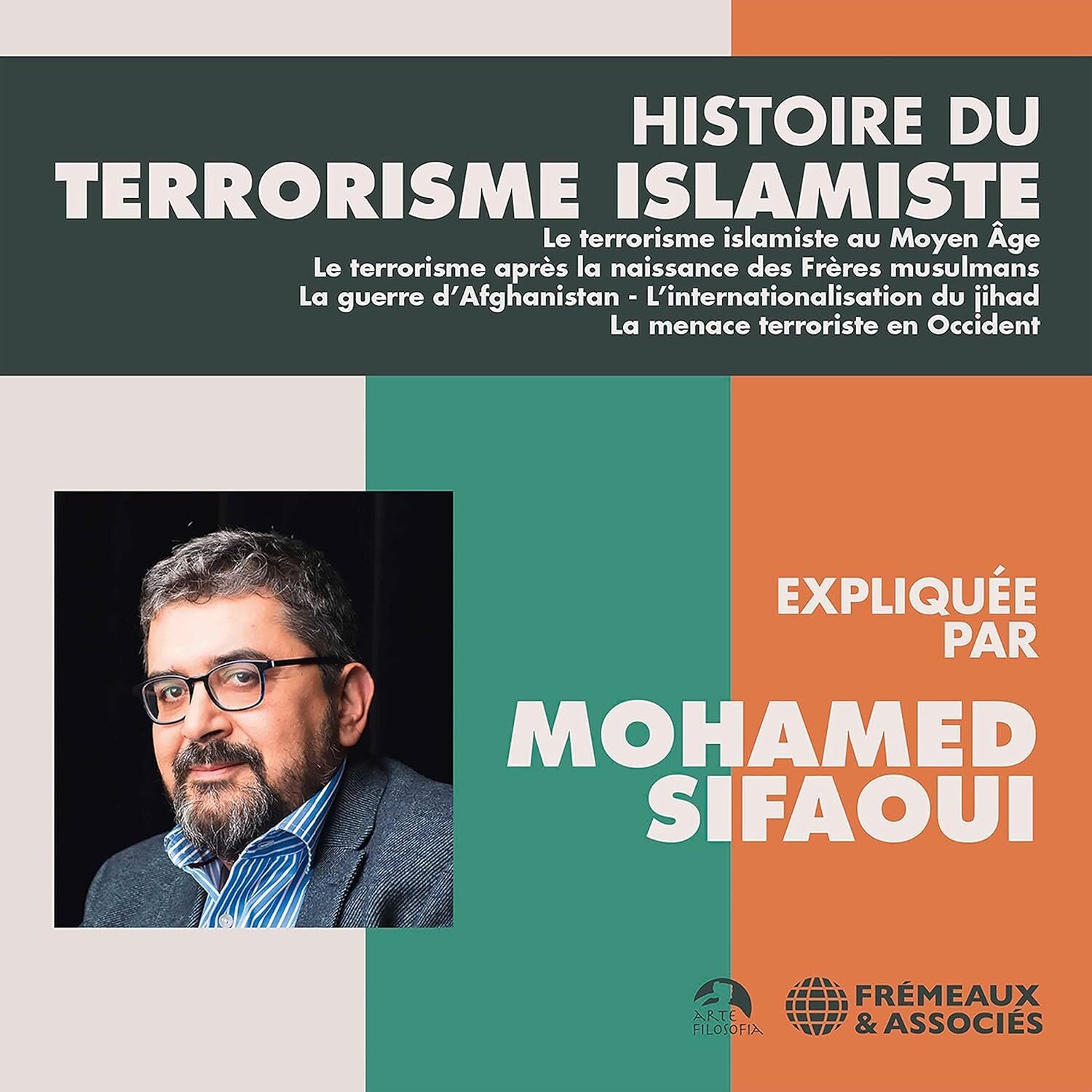 HISTOIRE DU
TERRORISME ISLAMISTE

Le terrorisme islamiste au Moyen Âge
Le terrorisme après la naissance des Frères musulmans
La guerre d'Afghanistan - L'internationalisation du jihad
La menace terroriste en Occident

EXPLIQUÉE PAR

MOHAMED SIFAOUI

ARTE FILOSOFIA

FRÉMEAUX & ASSOCIÉS